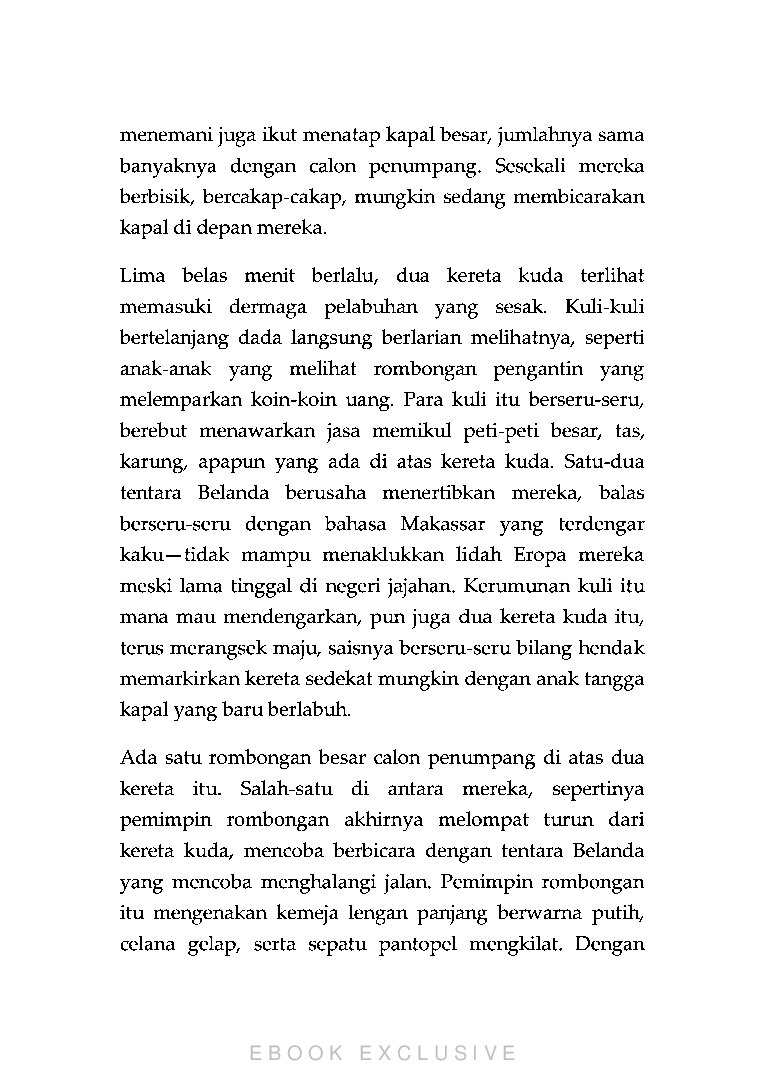 menemani juga ikut menatap kapal besar, jumlahnya sama banyaknya dengan calon penumpang. Sesekali mereka berbisik, bercakap-cakap, mungkin sedang membicarakan kapal di depan mereka.

Lima belas menit berlalu, dua kereta kuda terlihat memasuki dermaga pelabuhan yang sesak. Kuli-kuli bertelanjang dada langsung berlarian melihatnya, seperti anak-anak yang melihat rombongan pengantin yang melemparkan koin-koin uang. Para kuli itu berseru-seru, berebut menawarkan jasa memikul peti-peti besar, tas, karung, apapun yang ada di atas kereta kuda. Satu-dua tentara Belanda berusaha menertibkan mereka, balas berseru-seru dengan bahasa Makassar yang terdengar kaku—tidak mampu menaklukkan lidah Eropa mereka meski lama tinggal di negeri jajahan. Kerumunan kuli itu mana mau mendengarkan, pun juga dua kereta kuda itu, terus merangsek maju, saisnya berseru-seru bilang hendak memarkirkan kereta sedekat mungkin dengan anak tangga kapal yang baru berlabuh.

Ada satu rombongan besar calon penumpang di atas dua kereta itu. Salah-satu di antara mereka, sepertinya pemimpin rombongan akhirnya melompat turun dari kereta kuda, mencoba berbicara dengan tentara Belanda yang mencoba menghalangi jalan. Pemimpin rombongan itu mengenakan kemeja lengan panjang berwarna putih, celana gelap, serta sepatu pantopel mengkilat. Dengan

EBOOK EXCLUSIVE